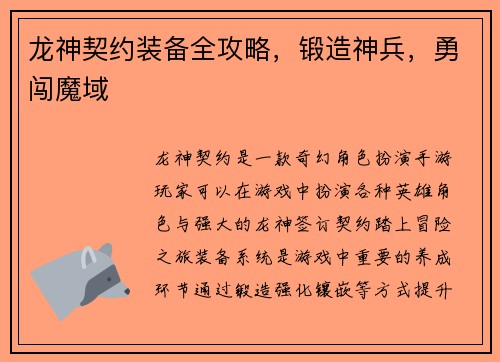 龙神契约装备全攻略，锻造神兵，勇闯魔域

龙神契约是一款奇幻角色扮演手游玩家可以在游戏中扮演各种英雄角色与强大的龙神签订契约踏上冒险之旅装备系统是游戏中重要的养成环节通过锻造强化镶嵌等方式提升